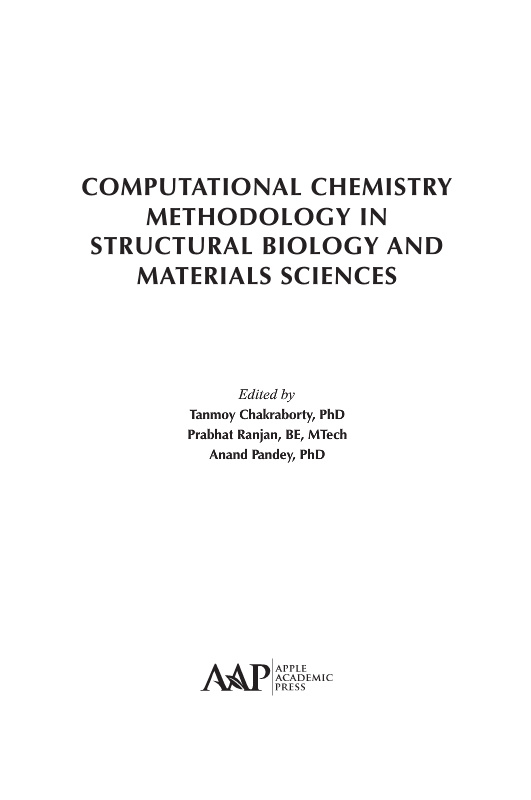 COMPUTATIONAL CHEMISTRY METHODOLOGY IN STRUCTURAL BIOLOGY AND MATERIALS SCIENCES

Edited by
Tanmoy Chakraborty, PhD
Prabhat Ranjan, BE, MTech
Anand Pandey, PhD

AAP
APPLE
ACADEMIC
PRESS